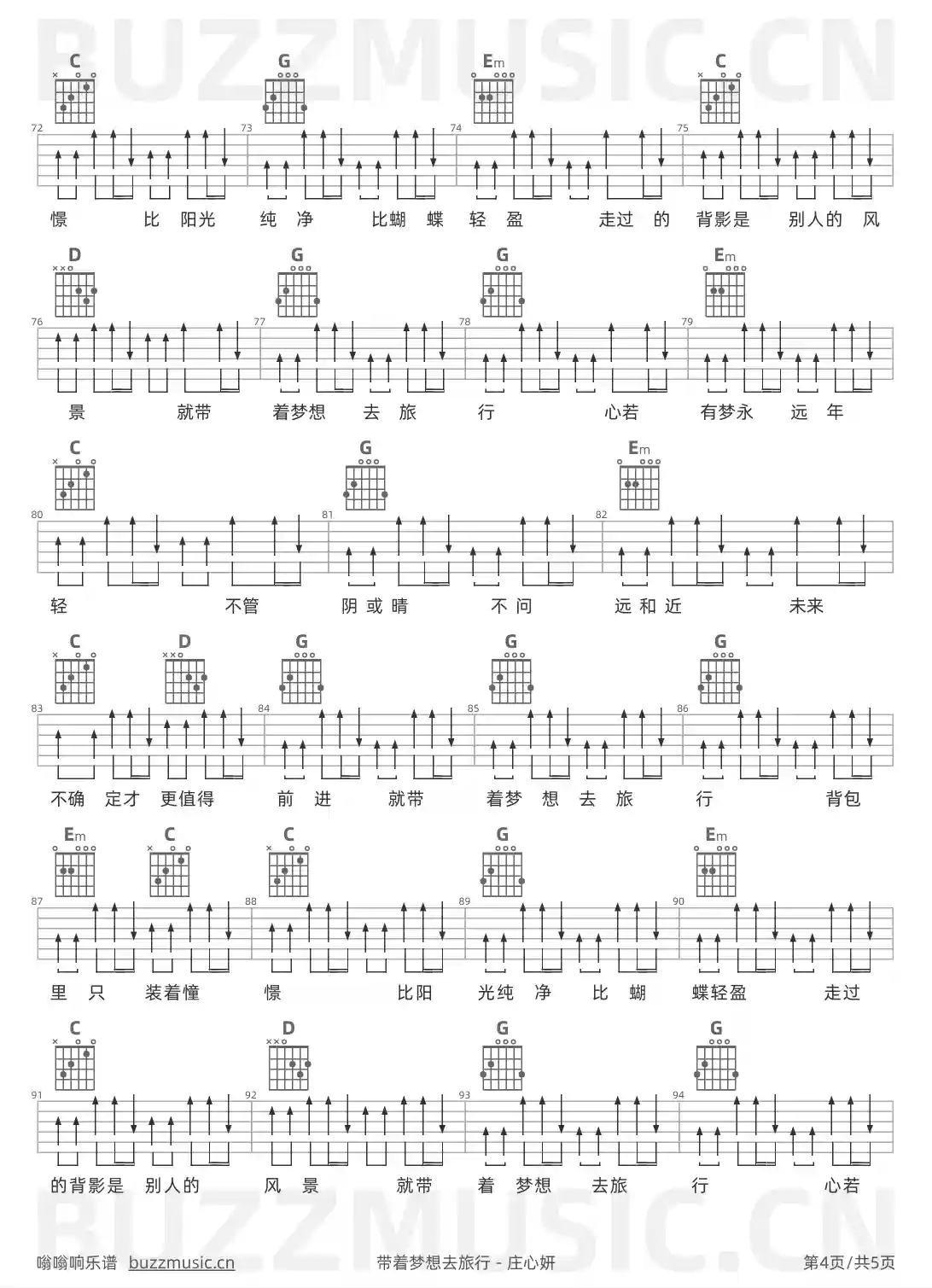 BUZZMUSIC.CN

C G Em C

72 73 74 75

憬 比 阳光 纯 净 比蝴 蝶 轻 盈 走过 的 背影是 别人的 风

D G G Em

76 77 78 79

景 就带 着梦想 去 旅 行 心若 有梦永 远 年

C G Em

80 81 82

轻 不管 阴 或 晴 不 问 远 和 近 未来

C D G G G

83 84 85 86

不确 定才 更值得 前 进 就带 着梦 想 去 旅 行 背包

Em C C G Em

87 88 89 90

里 只 装着憧 憬 比阳 光纯 净 比 蝴 蝶轻盈 走过

C D G G

91 92 93 94

的背影是 别人的 风 景 就带 着 梦想 去旅 行 心若

BUZZMUSIC.CN

嗡嗡响乐谱 buzzmusic.cn 带着梦想去旅行 - 庄心妍 第4页/共5页